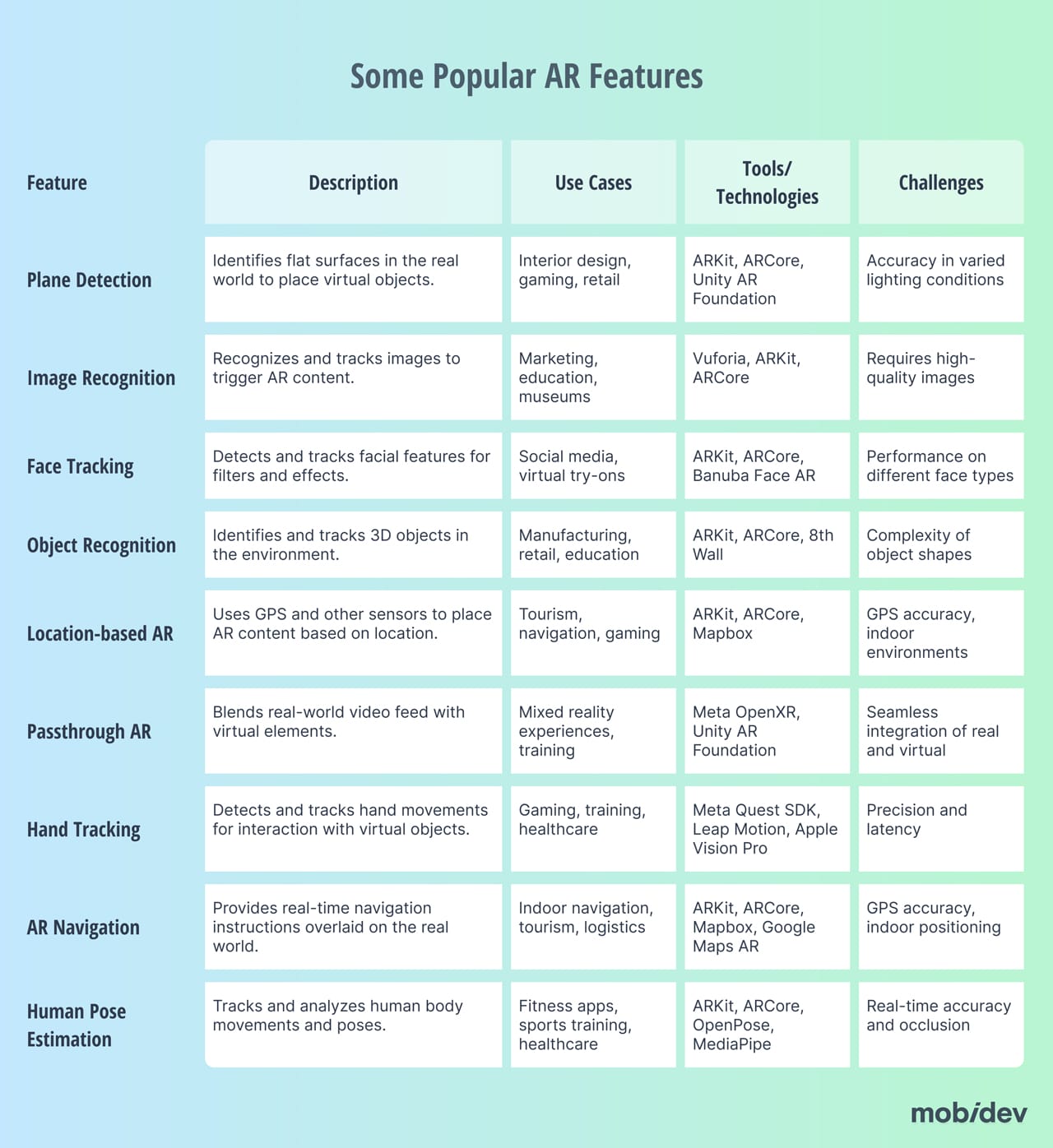 Some Popular AR Features

| Feature | Description | Use Cases | Tools/ Technologies | Challenges |
|---|---|---|---|---|
| Plane Detection | Identifies flat surfaces in the real world to place virtual objects. | Interior design, gaming, retail | ARKit, ARCore, Unity AR Foundation | Accuracy in varied lighting conditions |
| Image Recognition | Recognizes and tracks images to trigger AR content. | Marketing, education, museums | Vuforia, ARKit, ARCore | Requires high-quality images |
| Face Tracking | Detects and tracks facial features for filters and effects. | Social media, virtual try-ons | ARKit, ARCore, Banuba Face AR | Performance on different face types |
| Object Recognition | Identifies and tracks 3D objects in the environment. | Manufacturing, retail, education | ARKit, ARCore, 8th Wall | Complexity of object shapes |
| Location-based AR | Uses GPS and other sensors to place AR content based on location. | Tourism, navigation, gaming | ARKit, ARCore, Mapbox | GPS accuracy, indoor environments |
| Passthrough AR | Blends real-world video feed with virtual elements. | Mixed reality experiences, training | Meta OpenXR, Unity AR Foundation | Seamless integration of real and virtual |
| Hand Tracking | Detects and tracks hand movements for interaction with virtual objects. | Gaming, training, healthcare | Meta Quest SDK, Leap Motion, Apple Vision Pro | Precision and latency |
| AR Navigation | Provides real-time navigation instructions overlaid on the real world. | Indoor navigation, tourism, logistics | ARKit, ARCore, Mapbox, Google Maps AR | GPS accuracy, indoor positioning |
| Human Pose Estimation | Tracks and analyzes human body movements and poses. | Fitness apps, sports training, healthcare | ARKit, ARCore, OpenPose, MediaPipe | Real-time accuracy and occlusion |

mobidev